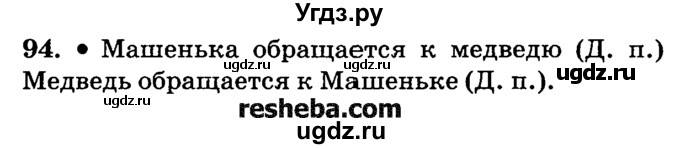 Угдз.ру

94. • Машенька обращается к медведю (Д. п.) Медведь обращается к Машеньке (Д. п.).

ugdz.ru ugdz.ru ugdz.ru

ugdz.ru

resheba.com

ugdz.ru